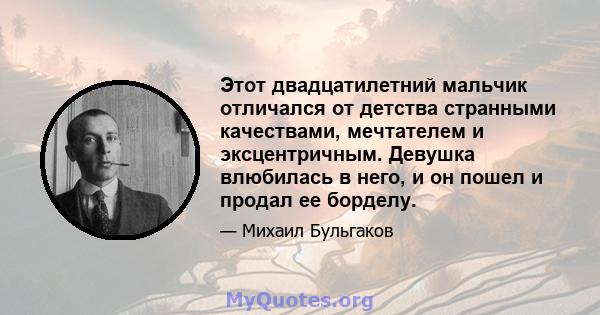 Этот двадцатилетний мальчик отличался от детства странными качествами, мечтателем и эксцентричным. Девушка влюбилась в него, и он пошел и продал ее борделу.

— Михаил Бульгаков

MyQuotes.org